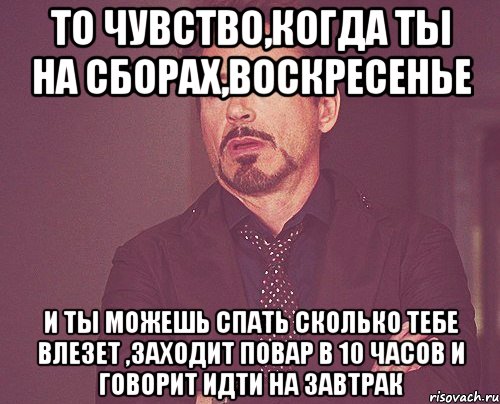 ТО ЧУВСТВО,КОГДА ТЫ НА СБОРАХ,ВОСКРЕСЕНЬЕ

И ТЫ МОЖЕШЬ СПАТЬ СКОЛЬКО ТЕБЕ ВЛЕЗЕТ ,ЗАХОДИТ ПОВАР В 10 ЧАСОВ И ГОВОРИТ ИДТИ НА ЗАВТРАК

risovach.ru